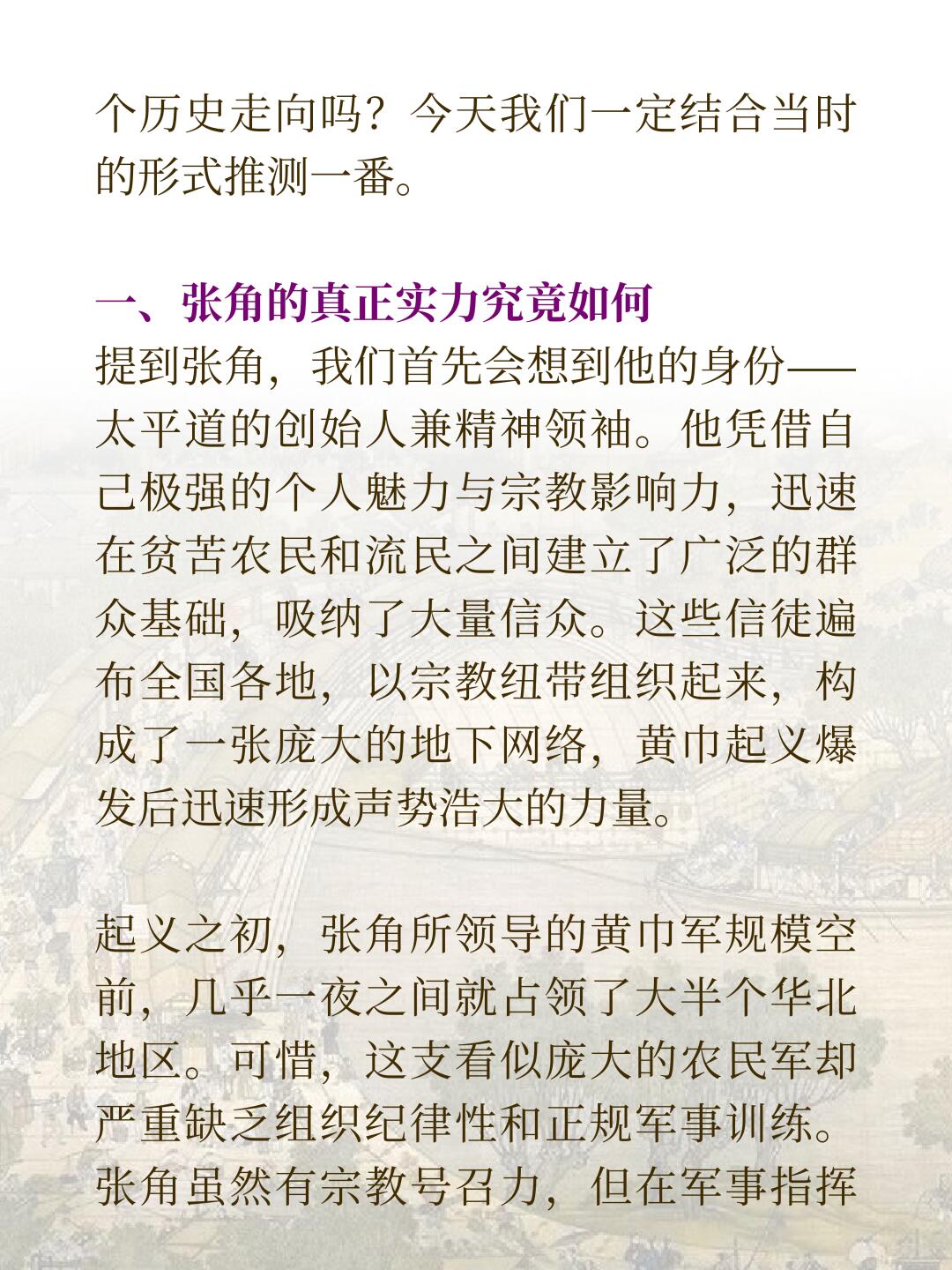 个历史走向吗？今天我们一定结合当时的形式推测一番。

一、张角的真正实力究竟如何

提到张角，我们首先会想到他的身份——太平道的创始人兼精神领袖。他凭借自己极强的个人魅力与宗教影响力，迅速在贫苦农民和流民之间建立了广泛的群众基础，吸纳了大量信众。这些信徒遍布全国各地，以宗教纽带组织起来，构成了一张庞大的地下网络，黄巾起义爆发后迅速形成声势浩大的力量。

起义之初，张角所领导的黄巾军规模空前，几乎一夜之间就占领了大半个华北地区。可惜，这支看似庞大的农民军却严重缺乏组织纪律性和正规军事训练。张角虽然有宗教号召力，但在军事指挥